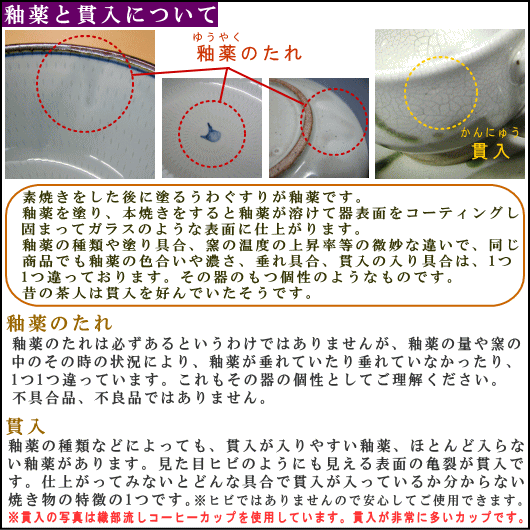 釉薬と貫入について

ゆうやく
釉薬のたれ

かんにゅう
貫入

素焼きをした後に塗るうわぐすりが釉薬です。
釉薬を塗り、本焼きをすると釉薬が溶けて器表面をコーティングし固まってガラスのような表面に仕上がります。
釉薬の種類や塗り具合、窯の温度の上昇率等の微妙な違いで、同じ商品でも釉薬の色合いや濃さ、垂れ具合、貫入の入り具合は、1つ1つ違っております。その器のもつ個性のようなものです。
昔の茶人は貫入を好んでいたそうです。

釉薬のたれ
釉薬のたれは必ずあるというわけではありませんが、釉薬の量や窯の中のその時の状況により、釉薬が垂れていたり垂れていなかったり、1つ1つ違っています。これもその器の個性としてご理解ください。
不具合品、不良品ではありません。

貫入
釉薬の種類などによっても、貫入が入りやすい釉薬、ほとんど入らない釉薬があります。見た目ヒビのようにも見える表面の亀裂が貫入です。仕上がってみないとどんな具合で貫入が入っているか分からない焼き物の特徴の1つです。※ヒビではありませんので安心してご使用できます。
※貫入の写真は織部流しコーヒーカップを使用しています。貫入が非常に多いカップです。